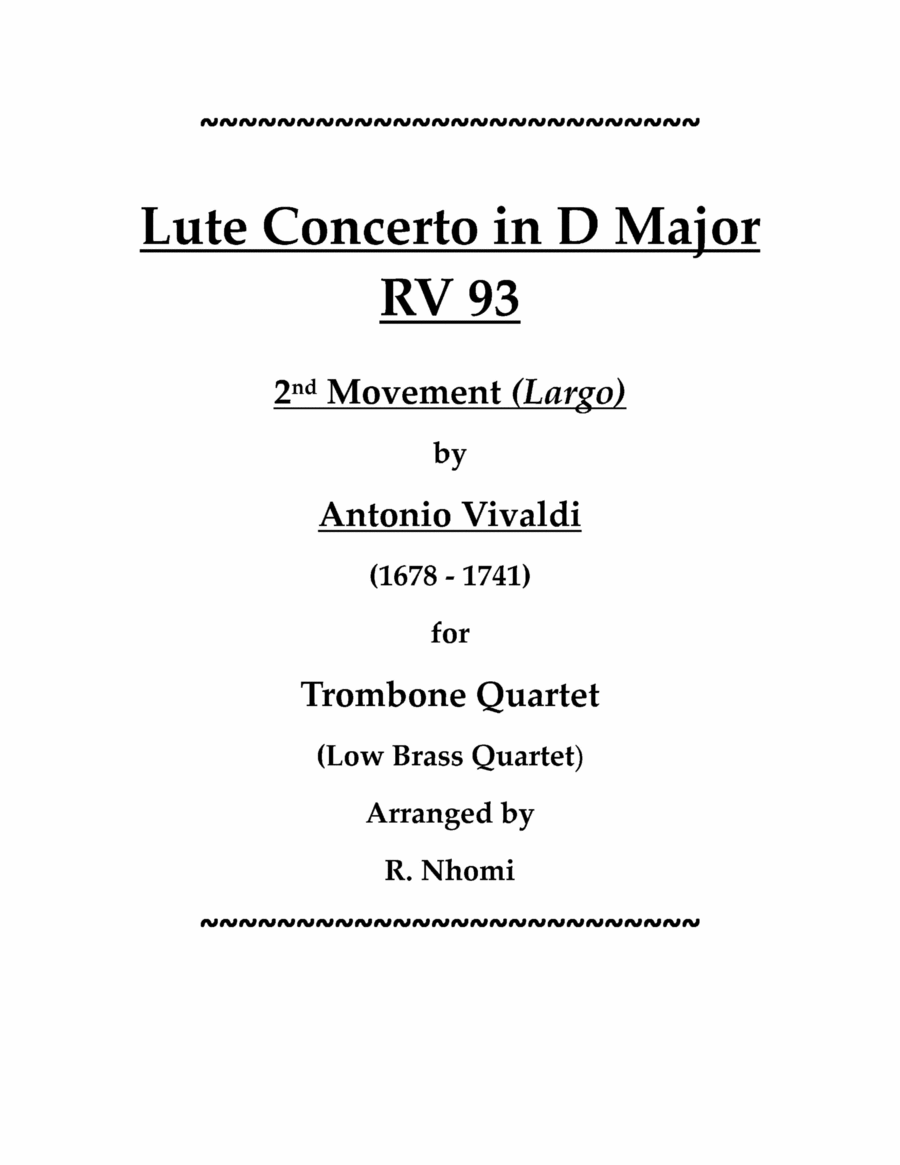 ~~~~~~~~~~~~~~~~~~~~~~~~~~~~

Lute Concerto in D Major
RV 93

2nd Movement (Largo)

by

Antonio Vivaldi

(1678 - 1741)

for

Trombone Quartet

(Low Brass Quartet)

Arranged by

R. Nhomi

~~~~~~~~~~~~~~~~~~~~~~~~~~~~